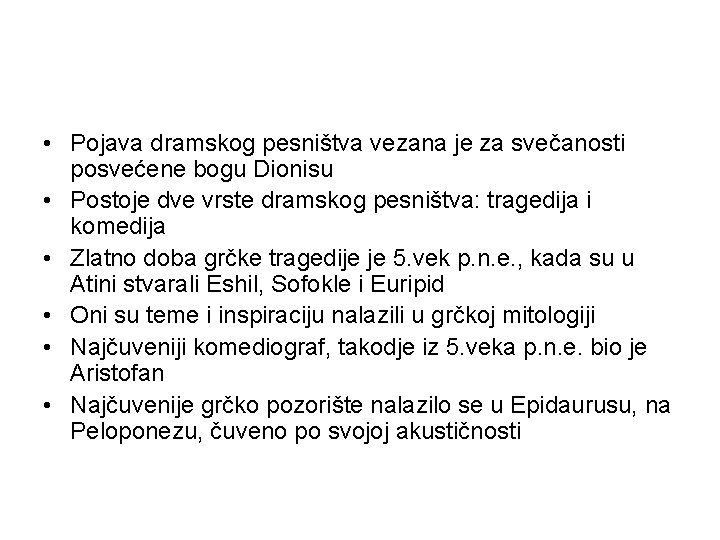 • Pojava dramskog pesništva vezana je za svečanosti posvećene bogu Dionisu
• Postoje dve vrste dramskog pesništva: tragedija i komedija
• Zlatno doba grčke tragedije je 5.vek p.n.e., kada su u Atini stvarali Eshil, Sofokle i Euripid
• Oni su teme i inspiraciju nalazili u grčkoj mitologiji
• Najčuveniji komediograf, takodje iz 5.veka p.n.e. bio je Aristofan
• Najčuvenije grčko pozorište nalazilo se u Epidaurusu, na Peloponezu, čuveno po svojoj akustičnosti